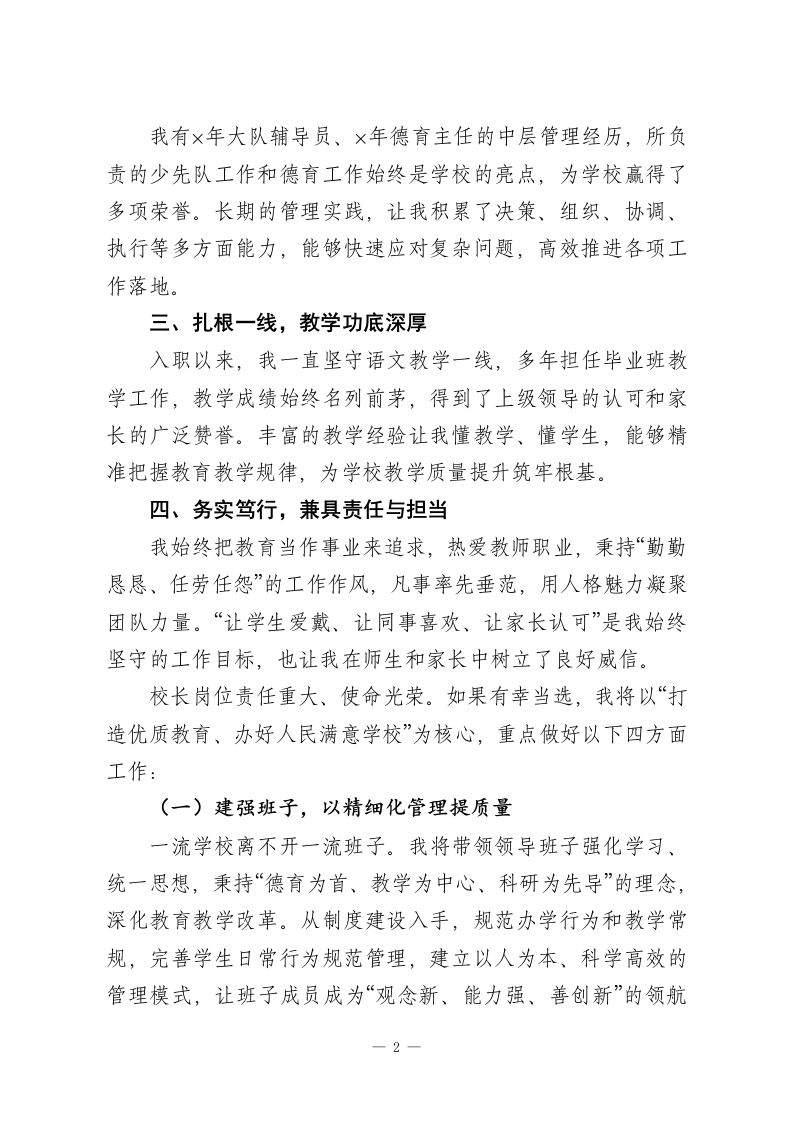 我有×年大队辅导员、×年德育主任的中层管理经历，所负责的少先队工作和德育工作始终是学校的亮点，为学校赢得了多项荣誉。长期的管理实践，让我积累了决策、组织、协调、执行等多方面能力，能够快速应对复杂问题，高效推进各项工作落地。

三、扎根一线，教学功底深厚

入职以来，我一直坚守语文教学一线，多年担任毕业班教学工作，教学成绩始终名列前茅，得到了上级领导的认可和家长的广泛赞誉。丰富的教学经验让我懂教学、懂学生，能够精准把握教育教学规律，为学校教学质量提升筑牢根基。

四、务实笃行，兼具责任与担当

我始终把教育当作事业来追求，热爱教师职业，秉持“勤勤恳恳、任劳任怨”的工作作风，凡事率先垂范，用人格魅力凝聚团队力量。“让学生爱戴、让同事喜欢、让家长认可”是我始终坚守的工作目标，也让我在师生和家长中树立了良好威信。

校长岗位责任重大、使命光荣。如果有幸当选，我将以“打造优质教育、办好人民满意学校”为核心，重点做好以下四方面工作：

（一）建强班子，以精细化管理提质量

一流学校离不开一流班子。我将带领领导班子强化学习、统一思想，秉持“德育为首、教学为中心、科研为先导”的理念，深化教育教学改革。从制度建设入手，规范办学行为和教学常规，完善学生日常行为规范管理，建立以人为本、科学高效的管理模式，让班子成员成为“观念新、能力强、善创新”的领航

— 2 —